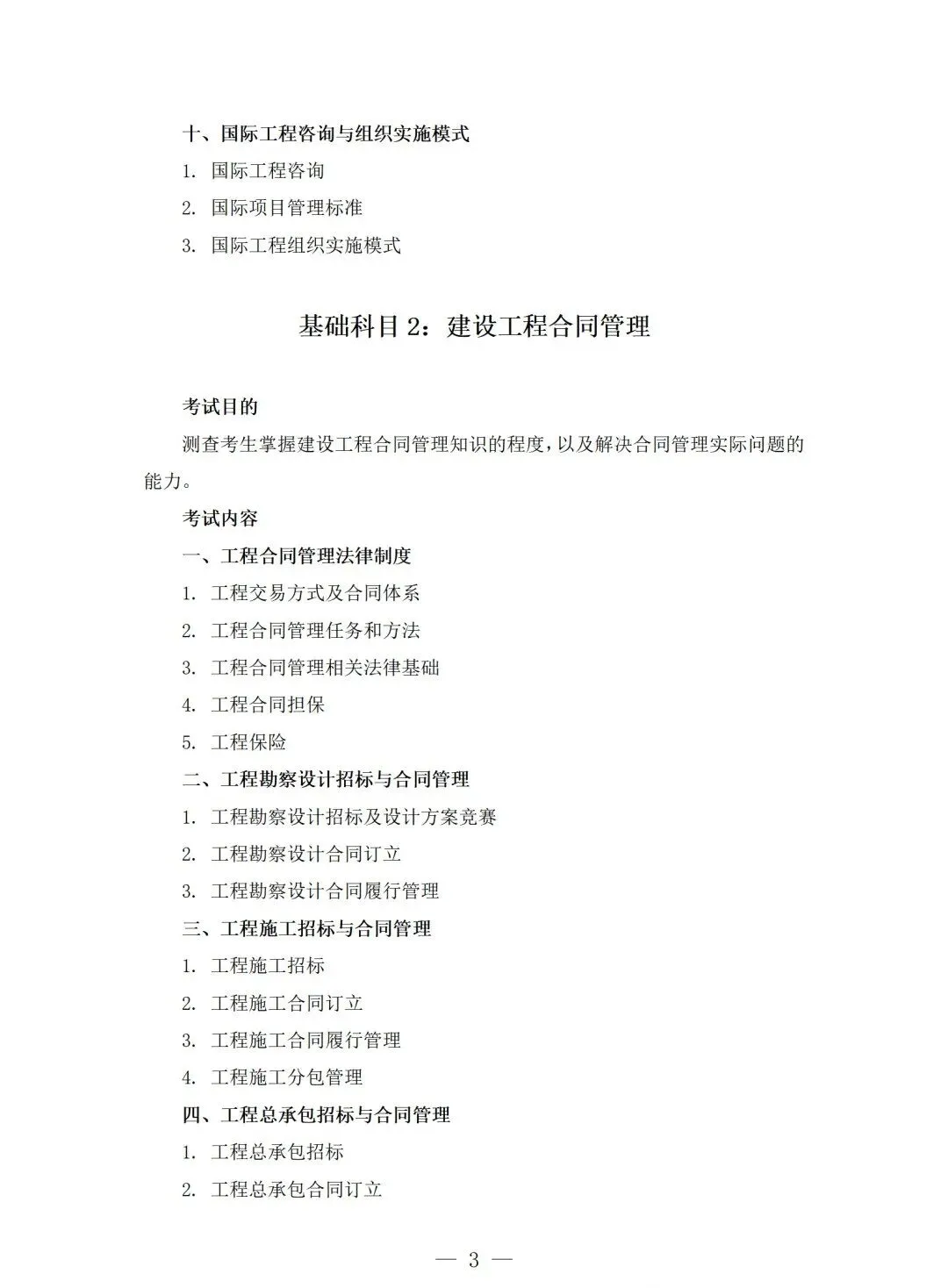 十、国际工程咨询与组织实施模式

1. 国际工程咨询

2. 国际项目管理标准

3. 国际工程组织实施模式

基础科目 2：建设工程合同管理

考试目的

测查考生掌握建设工程合同管理知识的程度，以及解决合同管理实际问题的能力。

考试内容

一、工程合同管理法律制度

1. 工程交易方式及合同体系

2. 工程合同管理任务和方法

3. 工程合同管理相关法律基础

4. 工程合同担保

5. 工程保险

二、工程勘察设计招标与合同管理

1. 工程勘察设计招标及设计方案竞赛

2. 工程勘察设计合同订立

3. 工程勘察设计合同履行管理

三、工程施工招标与合同管理

1. 工程施工招标

2. 工程施工合同订立

3. 工程施工合同履行管理

4. 工程施工分包管理

四、工程总承包招标与合同管理

1. 工程总承包招标

2. 工程总承包合同订立

— 3 —